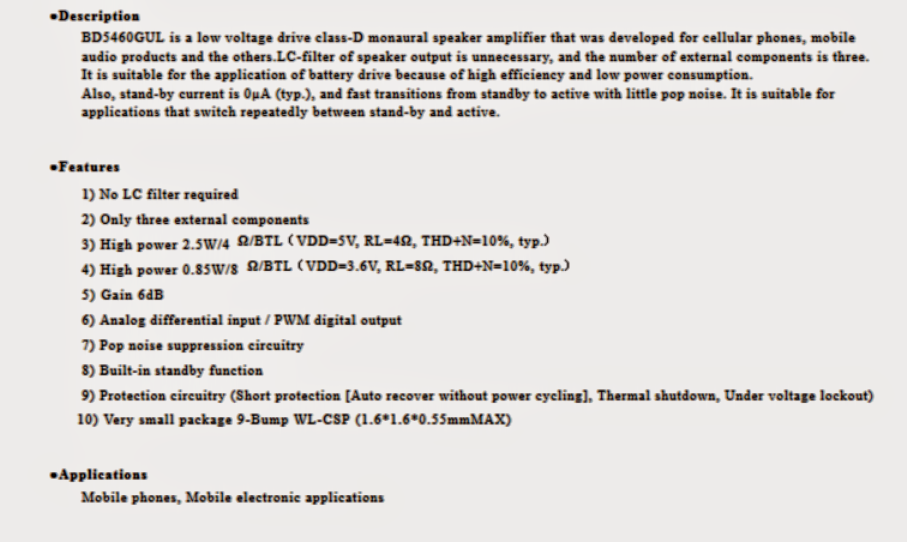 •Description

BD5460GUL is a low voltage drive class-D monaural speaker amplifier that was developed for cellular phones, mobile audio products and the others.LC-filter of speaker output is unnecessary, and the number of external components is three. It is suitable for the application of battery drive because of high efficiency and low power consumption.

Also, stand-by current is 0μA (typ.), and fast transitions from standby to active with little pop noise. It is suitable for applications that switch repeatedly between stand-by and active.

•Features

1) No LC filter required
2) Only three external components
3) High power 2.5W/4 Ω/BTL (VDD=5V, RL=4Ω, THD+N=10%, typ.)
4) High power 0.85W/8 Ω/BTL (VDD=3.6V, RL=8Ω, THD+N=10%, typ.)
5) Gain 6dB
6) Analog differential input / PWM digital output
7) Pop noise suppression circuitry
8) Built-in standby function
9) Protection circuitry (Short protection [Auto recover without power cycling], Thermal shutdown, Under voltage lockout)
10) Very small package 9-Bump WL-CSP (1.6*1.6*0.55mmMAX)

•Applications

Mobile phones, Mobile electronic applications